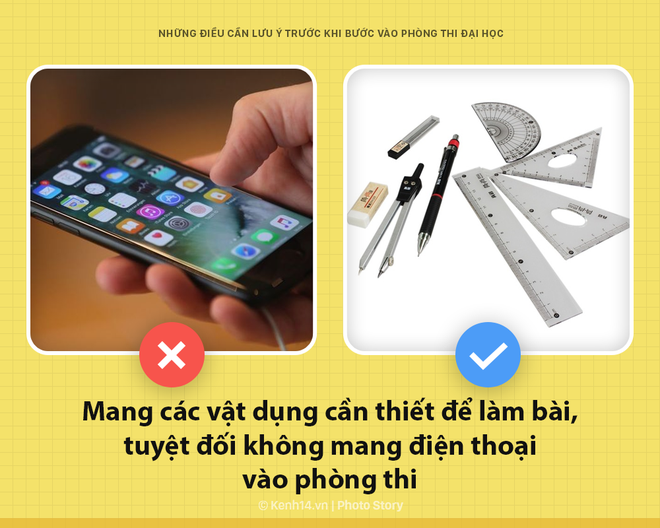 NHỮNG ĐIỀU CẦN LƯU Ý TRƯỚC KHI BƯỚC VÀO PHÒNG THI ĐẠI HỌC

Mang các vật dụng cần thiết để làm bài, tuyệt đối không mang điện thoại vào phòng thi

© Kenh14.vn | Photo Story